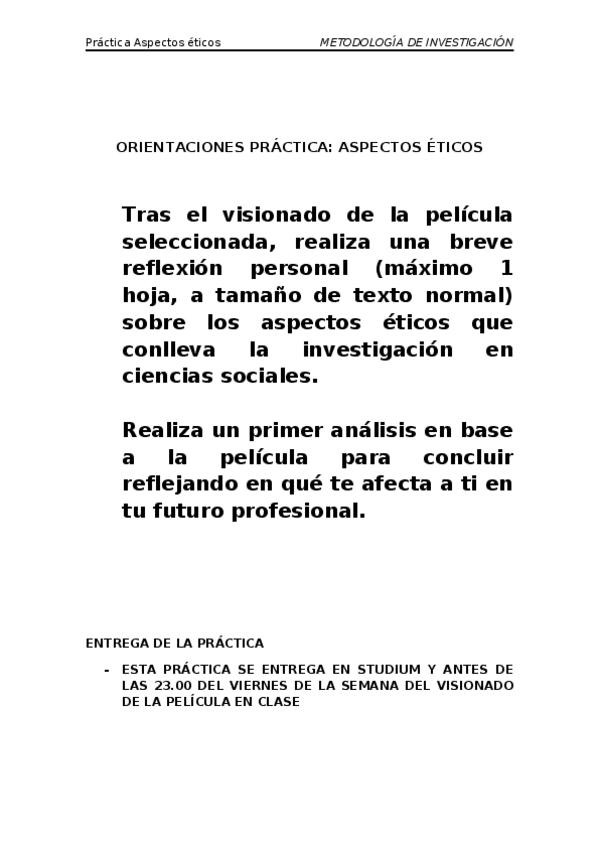 Práctica Aspectos éticos METODOLOGÍA DE INVESTIGACIÓN

ORIENTACIONES PRÁCTICA: ASPECTOS ÉTICOS

Tras el visionado de la película seleccionada, realiza una breve reflexión personal (máximo 1 hoja, a tamaño de texto normal) sobre los aspectos éticos que conlleva la investigación en ciencias sociales.

Realiza un primer análisis en base a la película para concluir reflejando en qué te afecta a ti en tu futuro profesional.

ENTREGA DE LA PRÁCTICA

- ESTA PRÁCTICA SE ENTREGA EN STUDIUM Y ANTES DE LAS 23.00 DEL VIERNES DE LA SEMANA DEL VISIONADO DE LA PELÍCULA EN CLASE